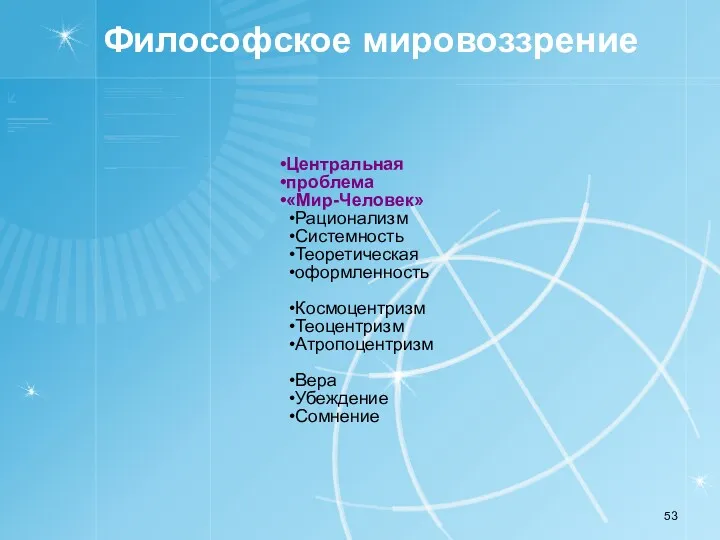 Философское мировоззрение

•Центральная
•проблема
•«Мир-Человек»
•Рационализм
•Системность
•Теоретическая
•оформленность

•Космоцентризм
•Теоцентризм
•Атропоцентризм

•Вера
•Убеждение
•Сомнение

53